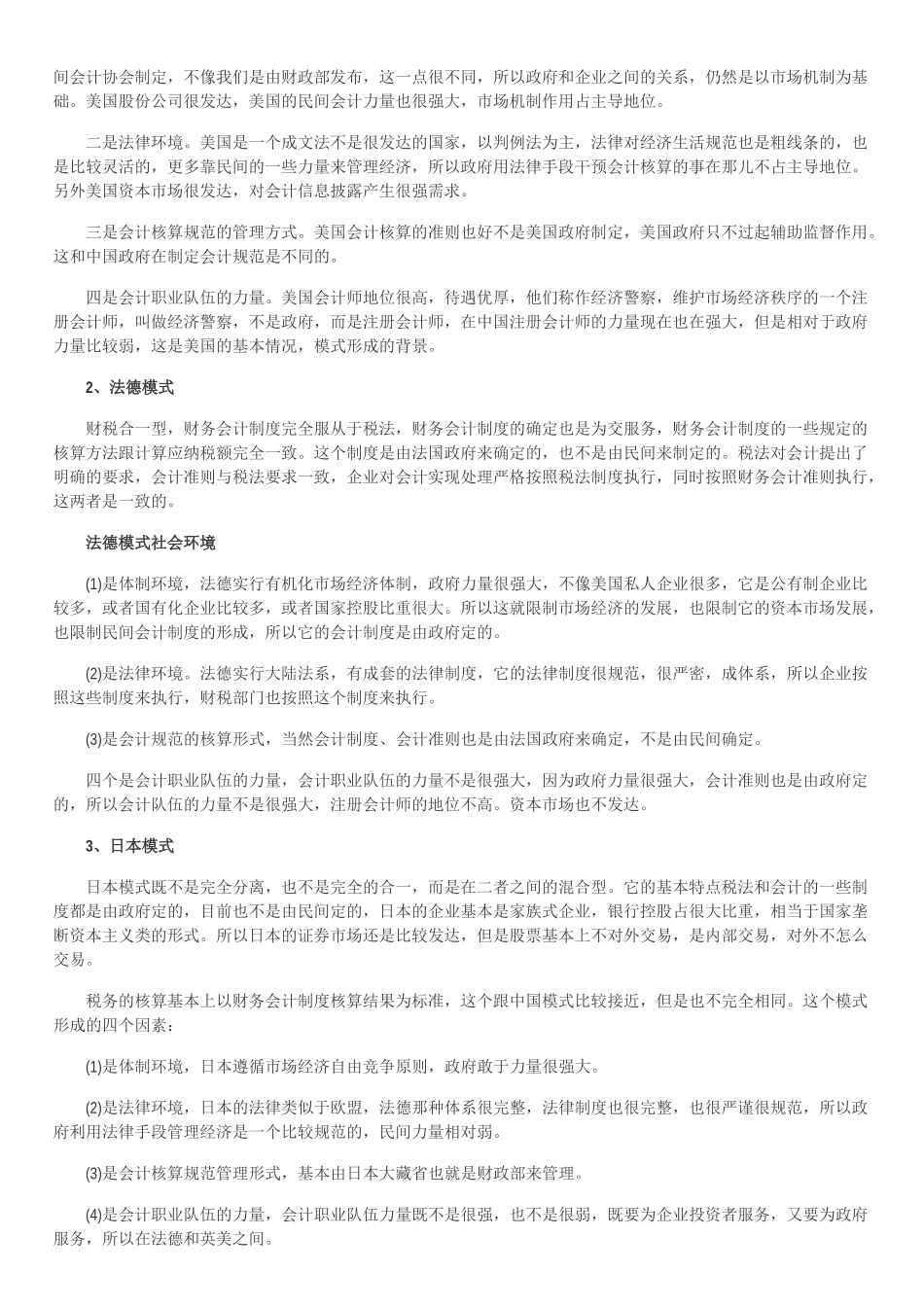 间会计协会制定，不像我们是由财政部发布，这一点很不同，所以政府和企业之间的关系，仍然是以市场机制为基础。美国股份公司很发达，美国的民间会计力量也很强大，市场机制作用占主导地位。

二是法律环境。美国是一个成文法不是很发达的国家，以判例法为主，法律对经济生活规范也是粗线条的，也是比较灵活的，更多靠民间的一些力量来管理经济，所以政府用法律手段干预会计核算的事在那儿不占主导地位。另外美国资本市场很发达，对会计信息披露产生很强需求。

三是会计核算规范的管理方式。美国会计核算的准则也好不是美国政府制定，美国政府只不过起辅助监督作用。这和中国政府在制定会计规范是不同的。

四是会计职业队伍的力量。美国会计师地位很高，待遇优厚，他们称作经济警察，维护市场经济秩序的一个注册会计师，叫做经济警察，不是政府，而是注册会计师，在中国注册会计师的力量现在也在强大，但是相对于政府力量比较弱，这是美国的基本情况，模式形成的背景。

2、法德模式

财税合一型，财务会计制度完全服从于税法，财务会计制度的确定也是为交服务，财务会计制度的一些规定的核算方法跟计算应纳税额完全一致。这个制度是由法国政府来确定的，也不是由民间来制定的。税法对会计提出了明确的要求，会计准则与税法要求一致，企业对会计实现处理严格按照税法制度执行，同时按照财务会计准则执行，这两者是一致的。

法德模式社会环境

(1)是体制环境，法德实行有机化市场经济体制，政府力量很强大，不像美国私人企业很多，它是公有制企业比较多，或者国有化企业比较多，或者国家控股比重很大。所以这就限制市场经济的发展，也限制它的资本市场发展，也限制民间会计制度的形成，所以它的会计制度是由政府定的。

(2)是法律环境。法德实行大陆法系，有成套的法律制度，它的法律制度很规范，很严密，成体系，所以企业按照这些制度来执行，财税部门也按照这个制度来执行。

(3)是会计规范的核算形式，当然会计制度、会计准则也是由法国政府来确定，不是由民间确定。

四个是会计职业队伍的力量，会计职业队伍的力量不是很强大，因为政府力量很强大，会计准则也是由政府定的，所以会计队伍的力量不是很强大，注册会计师的地位不高。资本市场也不发达。

3、日本模式

日本模式既不是完全分离，也不是完全的合一，而是在二者之间的混合型。它的基本特点税法和会计的一些制度都是由政府定的，目前也不是由民间定的，日本的企业基本是家族式企业，银行控股占很大比重，相当于国家垄断资本主义类的形式。所以日本的证券市场还是比较发达，但是股票基本上不对外交易，是内部交易，对外不怎么交易。

税务的核算基本上以财务会计制度核算结果为标准，这个跟中国模式比较接近，但是也不完全相同。这个模式形成的四个因素：

(1)是体制环境，日本遵循市场经济自由竞争原则，政府敢于力量很强大。

(2)是法律环境，日本的法律类似于欧盟，法德那种体系很完整，法律制度也很完整，也很严谨很规范，所以政府利用法律手段管理经济是一个比较规范的，民间力量相对弱。

(3)是会计核算规范管理形式，基本由日本大藏省也就是财政部来管理。

(4)是会计职业队伍的力量，会计职业队伍力量既不是很强，也不是很弱，既要为企业投资者服务，又要为政府服务，所以在法德和英美之间。